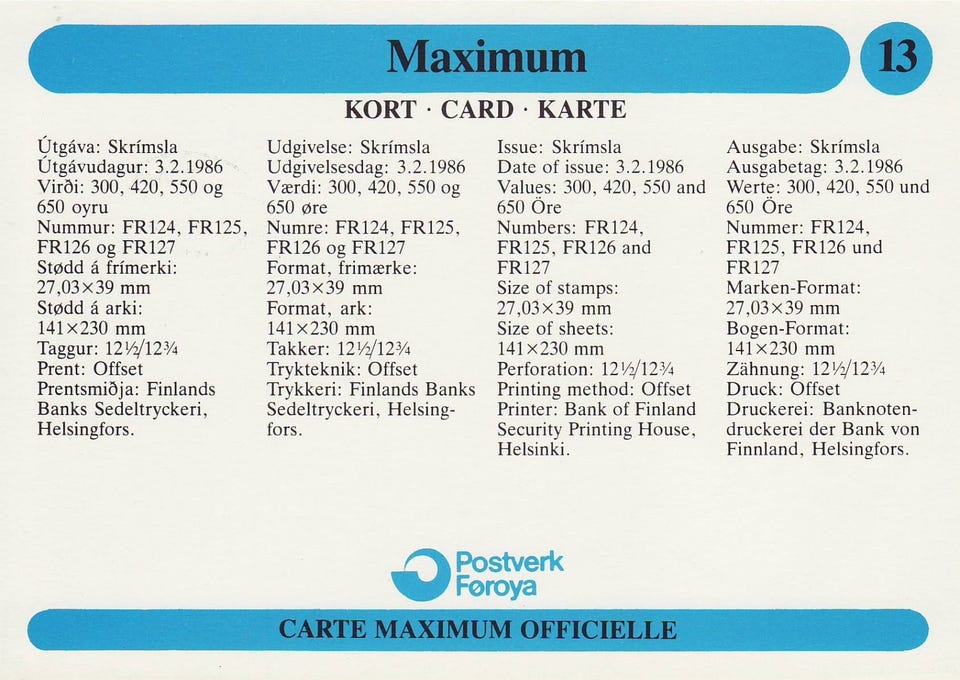 Maximum

13

KORT · CARD · KARTE

Útgáva: Skrímsla
Útgávudagur: 3.2.1986
Virði: 300, 420, 550 og 650 oyru
Nummur: FR124, FR125, FR126 og FR127
Stødd á frímerki: 27,03×39 mm
Stødd á arki: 141×230 mm
Taggur: 12½/12¾
Prent: Offset
Prentsmiðja: Finlands Banks Sedeltryckeri, Helsingfors.

Udgivelse: Skrímsla
Udgivelsesdag: 3.2.1986
Værdi: 300, 420, 550 og 650 øre
Numre: FR124, FR125, FR126 og FR127
Format, frimærke: 27,03×39 mm
Format, ark: 141×230 mm
Takker: 12½/12¾
Trykteknik: Offset
Trykkeri: Finlands Banks Sedeltryckeri, Helsingfors.

Issue: Skrímsla
Date of issue: 3.2.1986
Values: 300, 420, 550 and 650 Öre
Numbers: FR124, FR125, FR126 and FR127
Size of stamps: 27,03×39 mm
Size of sheets: 141×230 mm
Perforation: 12½/12¾
Printing method: Offset
Printer: Bank of Finland Security Printing House, Helsinki.

Ausgabe: Skrímsla
Ausgabetag: 3.2.1986
Werte: 300, 420, 550 und 650 Öre
Nummer: FR124, FR125, FR126 und FR127
Marken-Format: 27,03×39 mm
Bogen-Format: 141×230 mm
Zähnung: 12½/12¾
Druck: Offset
Druckerei: Banknotendruckerei der Bank von Finnland, Helsingfors.

Postverk Føroya

CARTE MAXIMUM OFFICIELLE